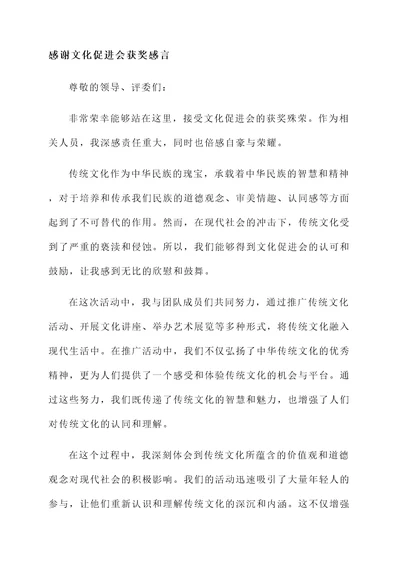 感谢文化促进会获奖感言

尊敬的领导、评委们：

非常荣幸能够站在这里，接受文化促进会的获奖殊荣。作为相关人员，我深感责任重大，同时也倍感自豪与荣耀。

传统文化作为中华民族的瑰宝，承载着中华民族的智慧和精神，对于培养和传承我们民族的道德观念、审美情趣、认同感等方面起到了不可替代的作用。然而，在现代社会的冲击下，传统文化受到了严重的亵渎和侵蚀。所以，我们能够得到文化促进会的认可和鼓励，让我感到无比的欣慰和鼓舞。

在这次活动中，我与团队成员们共同努力，通过推广传统文化活动、开展文化讲座、举办艺术展览等多种形式，将传统文化融入现代生活中。在推广活动中，我们不仅弘扬了中华传统文化的优秀精神，更为人们提供了一个感受和体验传统文化的机会与平台。通过这些努力，我们既传递了传统文化的智慧和魅力，也增强了人们对传统文化的认同和理解。

在这个过程中，我深刻体会到传统文化所蕴含的价值观和道德观念对现代社会的积极影响。我们的活动迅速吸引了大量年轻人的参与，让他们重新认识和理解传统文化的深沉和内涵。这不仅增强